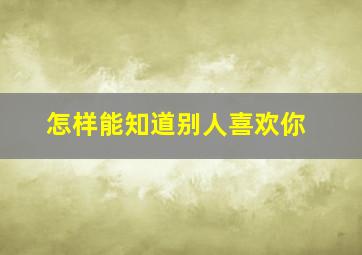 怎样能知道别人喜欢你